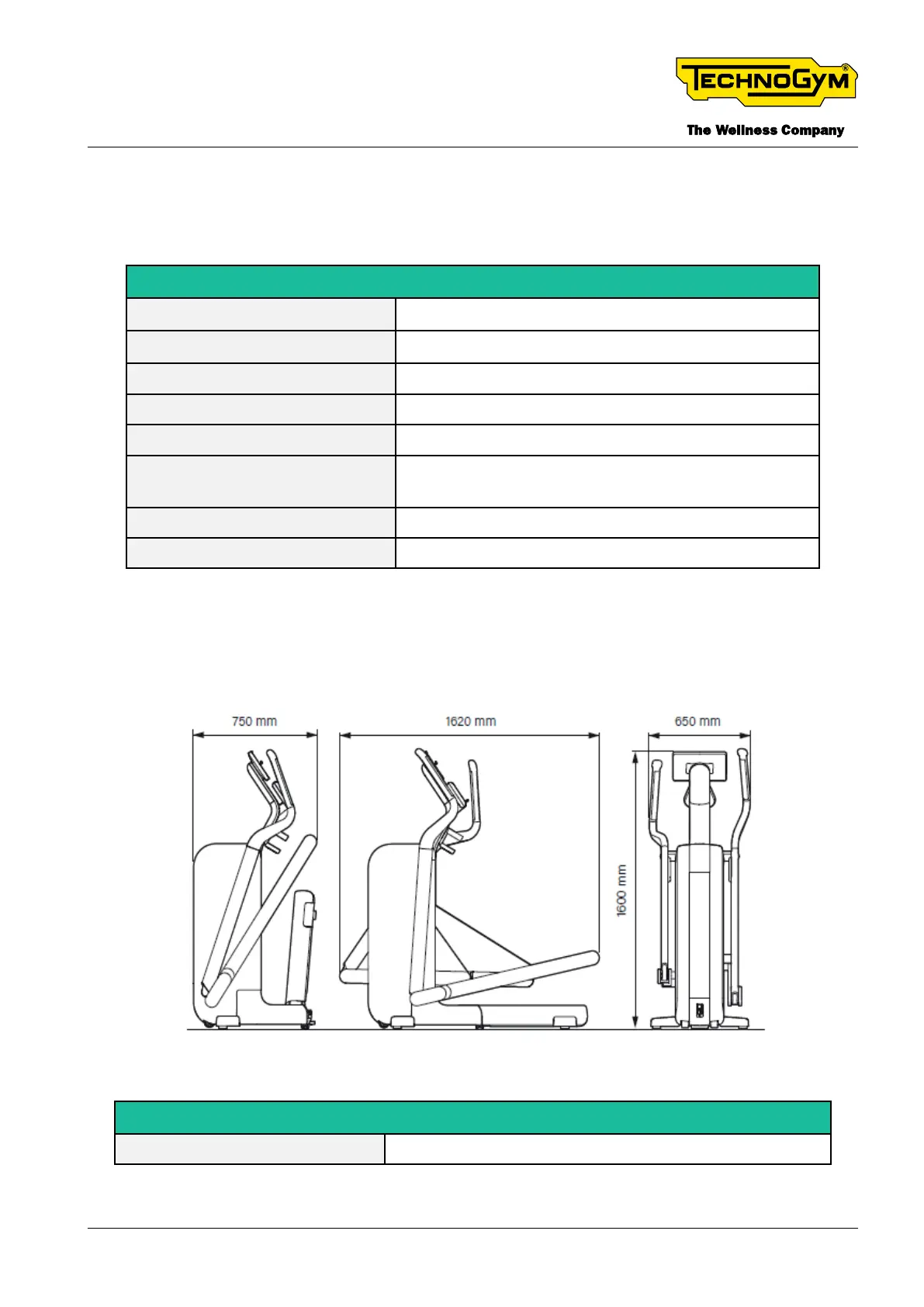 TECHNOGYM®

The Wellness Company

750 mm

1620 mm

650 mm

1600 mm